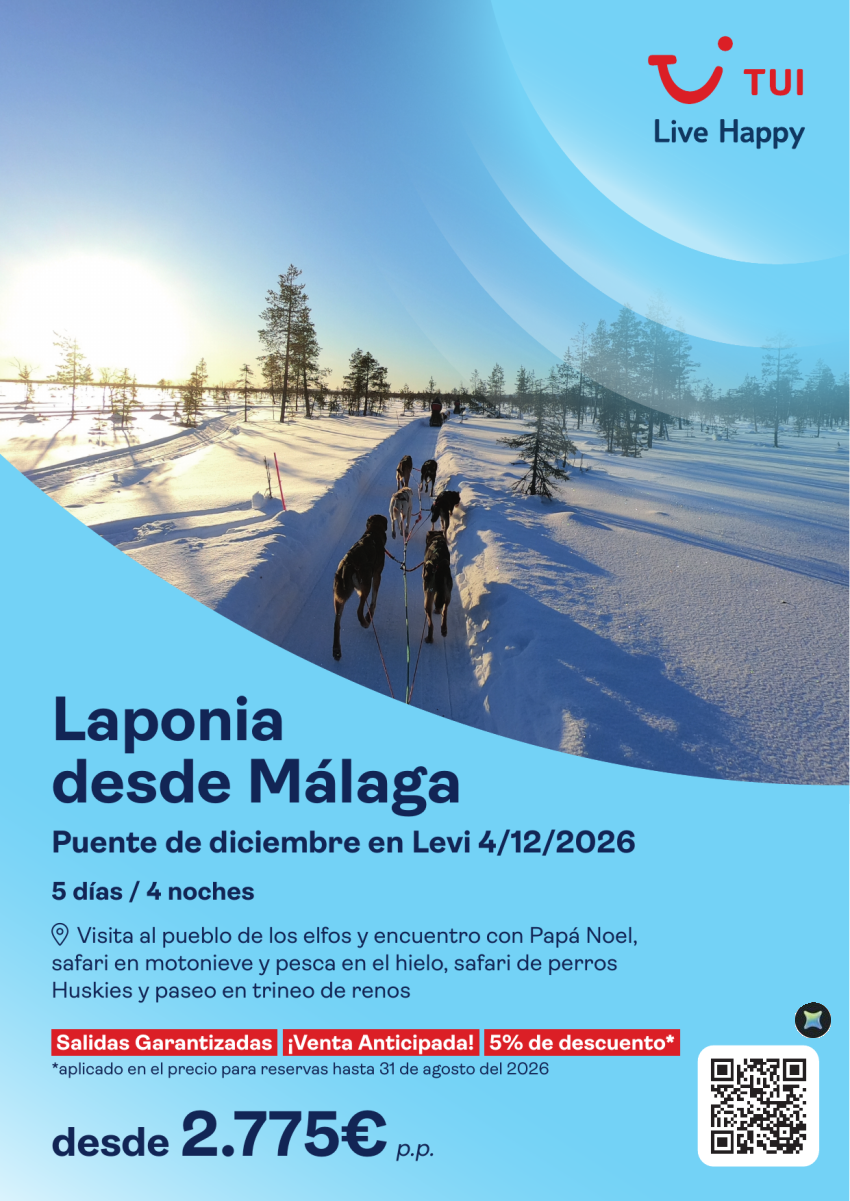 TUI
Live Happy

Laponia
desde Málaga

Puente de diciembre en Levi 4/12/2026

5 días / 4 noches

Visita al pueblo de los elfos y encuentro con Papá Noel, safari en motonieve y pesca en el hielo, safari de perros Huskies y paseo en trineo de renos

Salidas Garantizadas ¡Venta Anticipada! 5% de descuento*

*aplicado en el precio para reservas hasta 31 de agosto del 2026

desde 2.775€ p.p.